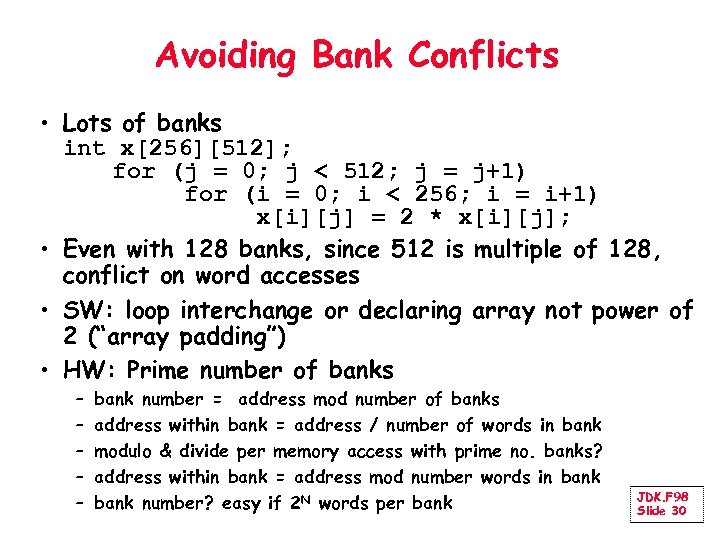 Avoiding Bank Conflicts

• Lots of banks
int x[256][512];
for (j = 0; j < 512; j = j+1)
for (i = 0; i < 256; i = i+1)
x[i][j] = 2 * x[i][j];

• Even with 128 banks, since 512 is multiple of 128, conflict on word accesses

• SW: loop interchange or declaring array not power of 2 ("array padding")

• HW: Prime number of banks
– bank number = address mod number of banks
– address within bank = address / number of words in bank
– modulo & divide per memory access with prime no. banks?
– address within bank = address mod number words in bank
– bank number? easy if $2^N$ words per bank

JDK.F98
Slide 30